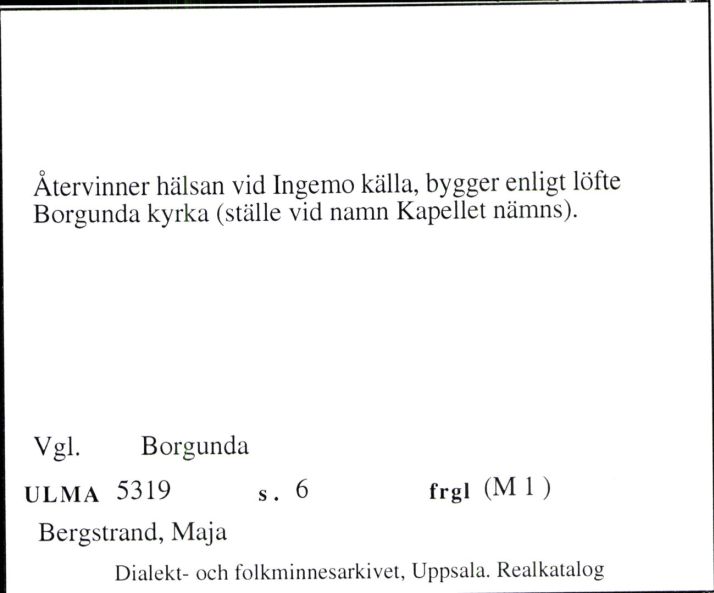 Återvinner hälsan vid Ingemo källa, bygger enligt löfte Borgunda kyrka (ställe vid namn Kapellet nämns).

Vgl. Borgunda

ULMA 5319 s. 6 frgl (M 1 )

Bergstrand, Maja

Dialekt- och folkminnesarkivet, Uppsala. Realkatalog